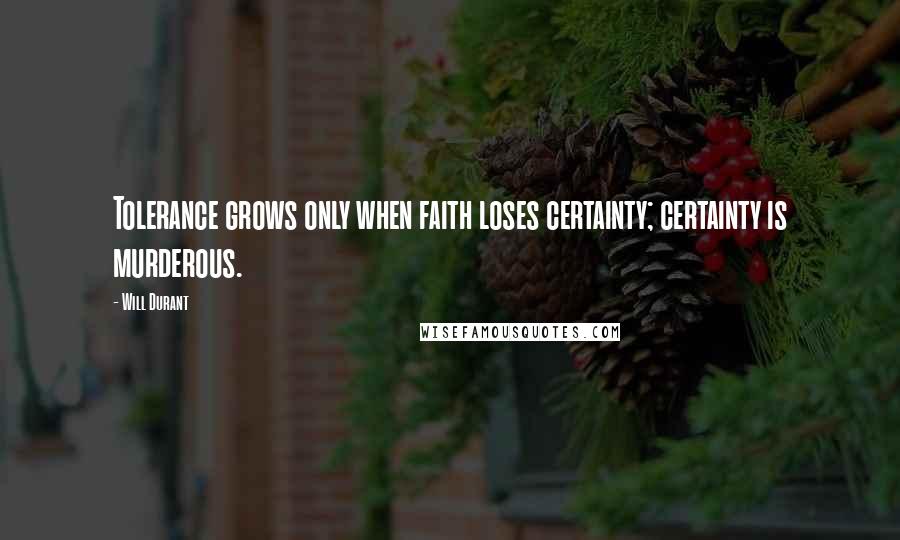 Tolerance grows only when faith loses certainty; certainty is murderous.

- Will Durant

WISEFAMOUSQUOTES.COM